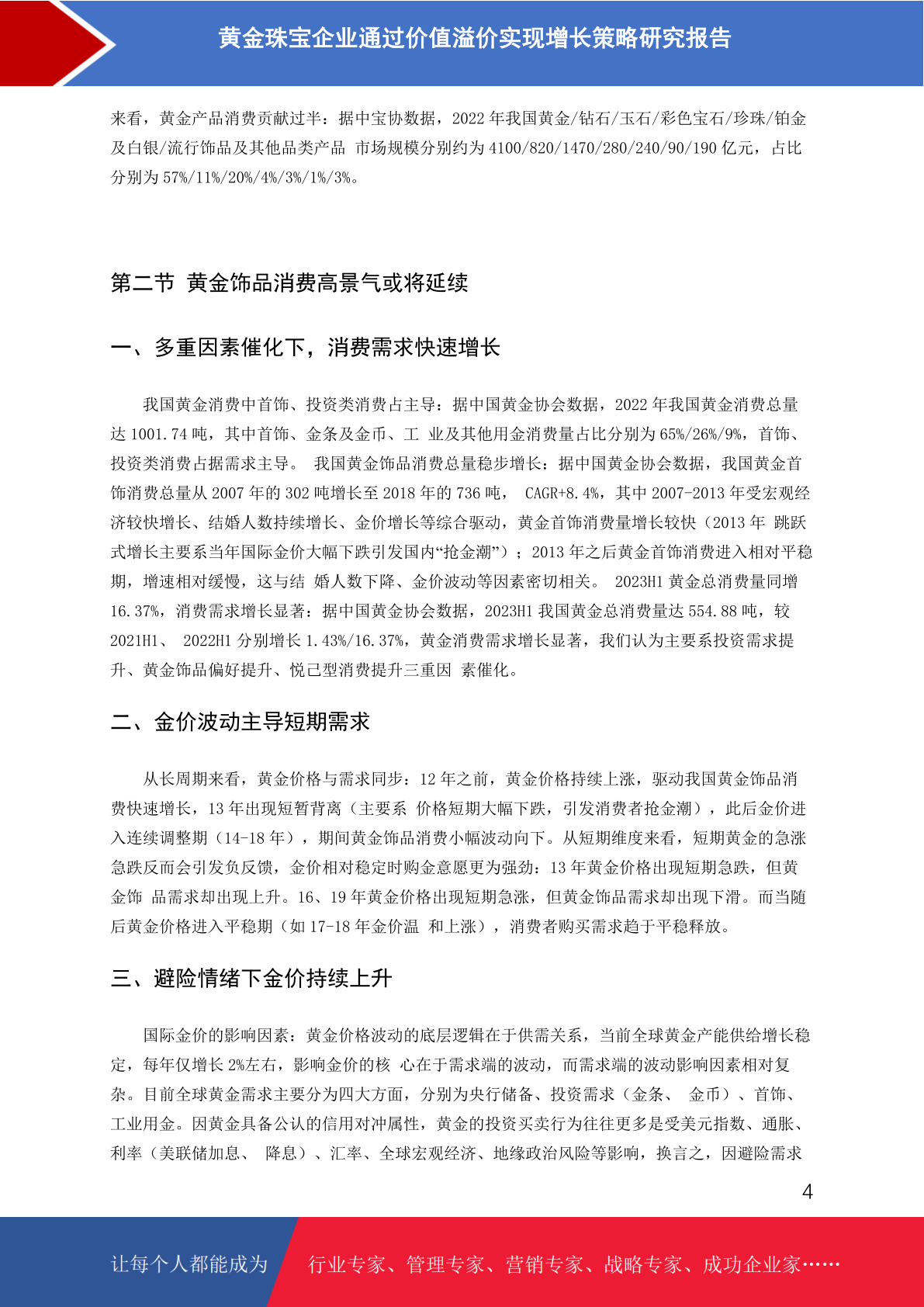 黄金珠宝企业通过价值溢价实现增长策略研究报告

来看，黄金产品消费贡献过半：据中宝协数据，2022 年我国黄金/钻石/玉石/彩色宝石/珍珠/铂金及白银/流行饰品及其他品类产品 市场规模分别约为 4100/820/1470/280/240/90/190 亿元，占比分别为 57%/11%/20%/4%/3%/1%/3%。

第二节 黄金饰品消费高景气或将延续

一、多重因素催化下，消费需求快速增长

我国黄金消费中首饰、投资类消费占主导：据中国黄金协会数据，2022 年我国黄金消费总量达 1001.74 吨，其中首饰、金条及金币、工 业及其他用金消费量占比分别为 65%/26%/9%，首饰、投资类消费占据需求主导。 我国黄金饰品消费总量稳步增长：据中国黄金协会数据，我国黄金首饰消费总量从 2007 年的 302 吨增长至 2018 年的 736 吨， CAGR+8.4%，其中 2007-2013 年受宏观经济较快增长、结婚人数持续增长、金价增长等综合驱动，黄金首饰消费量增长较快（2013 年 跳跃式增长主要系当年国际金价大幅下跌引发国内“抢金潮”）；2013 年之后黄金首饰消费进入相对平稳期，增速相对缓慢，这与结 婚人数下降、金价波动等因素密切相关。 2023H1 黄金总消费量同增 16.37%，消费需求增长显著：据中国黄金协会数据，2023H1 我国黄金总消费量达 554.88 吨，较 2021H1、 2022H1 分别增长 1.43%/16.37%，黄金消费需求增长显著，我们认为主要系投资需求提升、黄金饰品偏好提升、悦己型消费提升三重因 素催化。

二、金价波动主导短期需求

从长周期来看，黄金价格与需求同步：12 年之前，黄金价格持续上涨，驱动我国黄金饰品消费快速增长，13 年出现短暂背离（主要系 价格短期大幅下跌，引发消费者抢金潮），此后金价进入连续调整期（14-18 年），期间黄金饰品消费小幅波动向下。从短期维度来看，短期黄金的急涨急跌反而会引发负反馈，金价相对稳定时购金意愿更为强劲：13 年黄金价格出现短期急跌，但黄金饰 品需求却出现上升。16、19 年黄金价格出现短期急涨，但黄金饰品需求却出现下滑。而当随后黄金价格进入平稳期（如 17-18 年金价温 和上涨），消费者购买需求趋于平稳释放。

三、避险情绪下金价持续上升

国际金价的影响因素：黄金价格波动的底层逻辑在于供需关系，当前全球黄金产能供给增长稳定，每年仅增长 2%左右，影响金价的核 心在于需求端的波动，而需求端的波动影响因素相对复杂。目前全球黄金需求主要分为四大方面，分别为央行储备、投资需求（金条、 金币）、首饰、工业用金。因黄金具备公认的信用对冲属性，黄金的投资买卖行为往往更多是受美元指数、通胀、利率（美联储加息、 降息）、汇率、全球宏观经济、地缘政治风险等影响，换言之，因避险需求

4

让每个人都能成为 行业专家、管理专家、营销专家、战略专家、成功企业家……